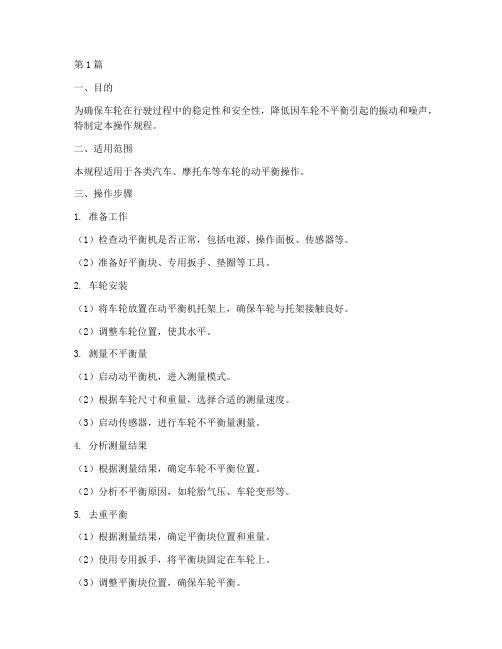 第1篇

一、目的

为确保车轮在行驶过程中的稳定性和安全性，降低因车轮不平衡引起的振动和噪声，特制定本操作规程。

二、适用范围

本规程适用于各类汽车、摩托车等车轮的动平衡操作。

三、操作步骤

1. 准备工作

（1）检查动平衡机是否正常，包括电源、操作面板、传感器等。

（2）准备好平衡块、专用扳手、垫圈等工具。

2. 车轮安装

（1）将车轮放置在动平衡机托架上，确保车轮与托架接触良好。

（2）调整车轮位置，使其水平。

3. 测量不平衡量

（1）启动动平衡机，进入测量模式。

（2）根据车轮尺寸和重量，选择合适的测量速度。

（3）启动传感器，进行车轮不平衡量测量。

4. 分析测量结果

（1）根据测量结果，确定车轮不平衡位置。

（2）分析不平衡原因，如轮胎气压、车轮变形等。

5. 去重平衡

（1）根据测量结果，确定平衡块位置和重量。

（2）使用专用扳手，将平衡块固定在车轮上。

（3）调整平衡块位置，确保车轮平衡。